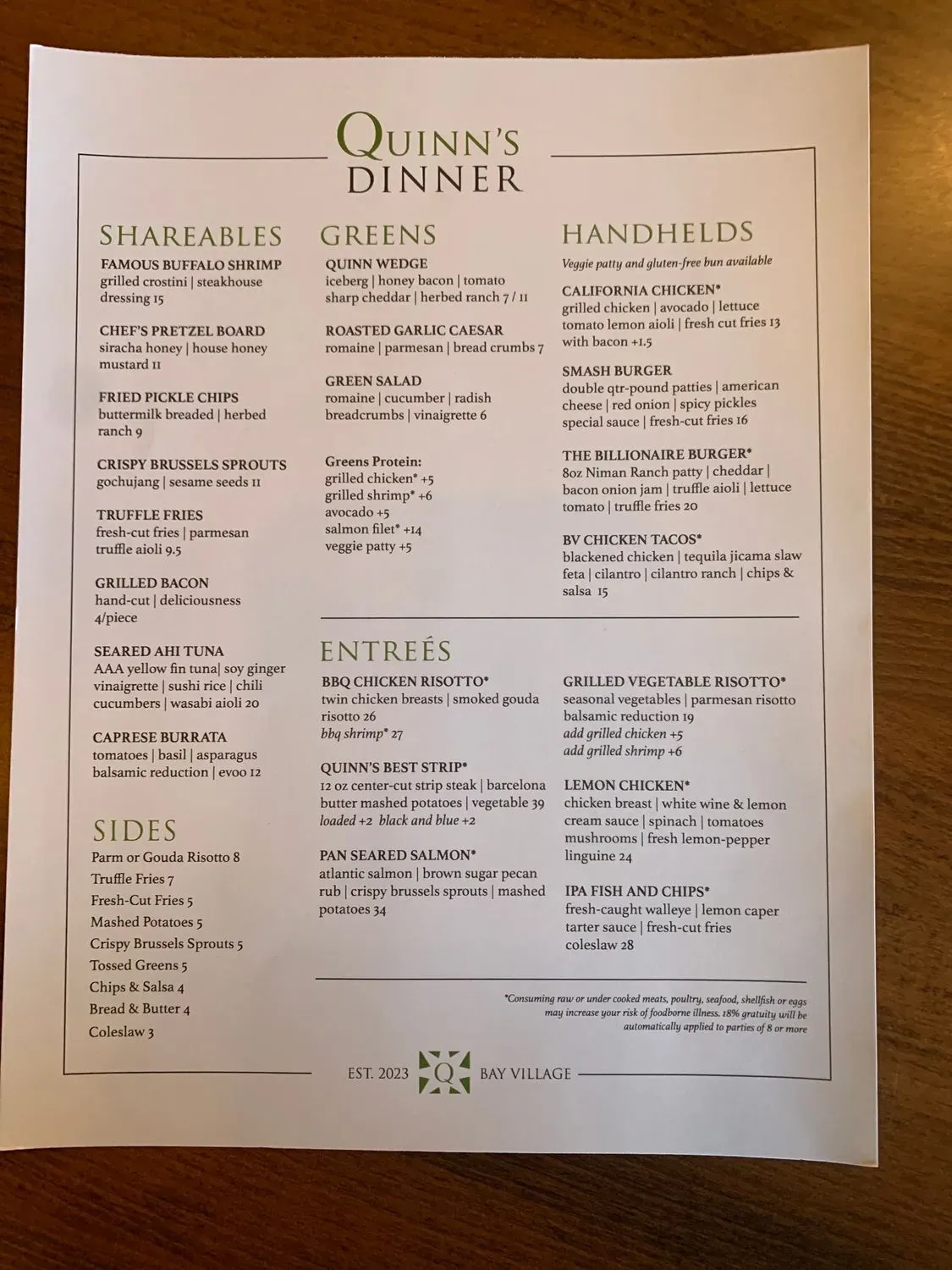 QUINN'S
DINNER

SHAREABLES

FAMOUS BUFFALO SHRIMP
grilled crostini | steakhouse dressing 15

CHEF'S PRETZEL BOARD
siracha honey | house honey mustard 11

FRIED PICKLE CHIPS
buttermilk breaded | herbed ranch 9

CRISPY BRUSSELS SPROUTS
gochujang | sesame seeds 11

TRUFFLE FRIES
fresh-cut fries | parmesan truffle aioli 9.5

GRILLED BACON
hand-cut | deliciousness 4/piece

SEARED AHI TUNA
AAA yellow fin tuna| soy ginger vinaigrette | sushi rice | chili cucumbers | wasabi aioli 20

CAPRESE BURRATA
tomatoes | basil | asparagus balsamic reduction | evoo 12

SIDES
Parm or Gouda Risotto 8
Truffle Fries 7
Fresh-Cut Fries 5
Mashed Potatoes 5
Crispy Brussels Sprouts 5
Tossed Greens 5
Chips & Salsa 4
Bread & Butter 4
Coleslaw 3

GREENS

QUINN WEDGE
iceberg | honey bacon | tomato sharp cheddar | herbed ranch 7 / 11

ROASTED GARLIC CAESAR
romaine | parmesan | bread crumbs 7

GREEN SALAD
romaine | cucumber | radish breadcrumbs | vinaigrette 6

Greens Protein:
grilled chicken* +5
grilled shrimp* +6
avocado +5
salmon filet* +14
veggie patty +5

HANDHELDS
Veggie patty and gluten-free bun available

CALIFORNIA CHICKEN*
grilled chicken | avocado | lettuce tomato lemon aioli | fresh cut fries 13 with bacon +1.5

SMASH BURGER
double qtr-pound patties | american cheese | red onion | spicy pickles special sauce | fresh-cut fries 16

THE BILLIONAIRE BURGER*
8oz Niman Ranch patty | cheddar | bacon onion jam | truffle aioli | lettuce tomato | truffle fries 20

BV CHICKEN TACOS*
blackened chicken | tequila jicama slaw feta | cilantro | cilantro ranch | chips & salsa 15

ENTREÉS

BBQ CHICKEN RISOTTO*
twin chicken breasts | smoked gouda risotto 26
bbq shrimp* 27

QUINN'S BEST STRIP*
12 oz center-cut strip steak | barcelona butter mashed potatoes | vegetable 39
loaded +2 black and blue +2

PAN SEARED SALMON*
atlantic salmon | brown sugar pecan rub | crispy brussels sprouts | mashed potatoes 34

GRILLED VEGETABLE RISOTTO*
seasonal vegetables | parmesan risotto balsamic reduction 19
add grilled chicken +5
add grilled shrimp +6

LEMON CHICKEN*
chicken breast | white wine & lemon cream sauce | spinach | tomatoes mushrooms | fresh lemon-pepper linguine 24

IPA FISH AND CHIPS*
fresh-caught walleye | lemon caper tarter sauce | fresh-cut fries coleslaw 28

*Consuming raw or under cooked meats, poultry, seafood, shellfish or eggs may increase your risk of foodborne illness. 18% gratuity will be automatically applied to parties of 8 or more

EST. 2023 Q BAY VILLAGE